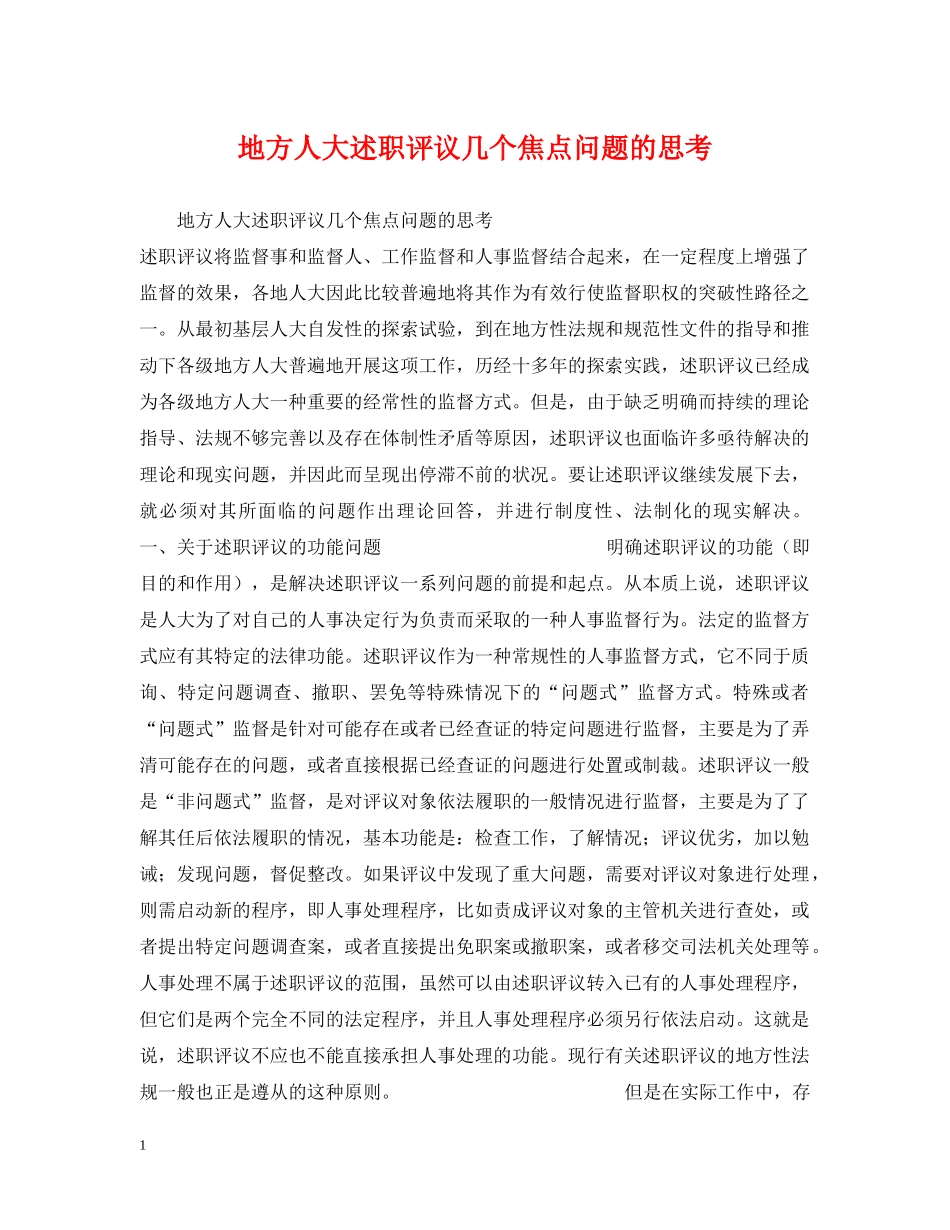 地方人大述职评议几个焦点问题的思考

地方人大述职评议几个焦点问题的思考

述职评议将监督事和监督人、工作监督和人事监督结合起来，在一定程度上增强了监督的效果，各地人大因此比较普遍地将其作为有效行使监督职权的突破性路径之一。从最初基层人大自发性的探索试验，到在地方性法规和规范性文件的指导和推动下各级地方人大普遍地开展这项工作，历经十多年的探索实践，述职评议已经成为各级地方人大一种重要的经常性的监督方式。但是，由于缺乏明确而持续的理论指导、法规不够完善以及存在体制性矛盾等原因，述职评议也面临许多亟待解决的理论和现实问题，并因此而呈现出停滞不前的状况。要让述职评议继续发展下去，就必须对其所面临的问题作出理论回答，并进行制度性、法制化的现实解决。

一、关于述职评议的功能问题 明确述职评议的功能（即目的和作用），是解决述职评议一系列问题的前提和起点。从本质上说，述职评议是人大为了对自己的人事决定行为负责而采取的一种人事监督行为。法定的监督方式应有其特定的法律功能。述职评议作为一种常规性的人事监督方式，它不同于质询、特定问题调查、撤职、罢免等特殊情况下的“问题式”监督方式。特殊或者“问题式”监督是针对可能存在或者已经查证的特定问题进行监督，主要是为了弄清可能存在的问题，或者直接根据已经查证的问题进行处置或制裁。述职评议一般是“非问题式”监督，是对评议对象依法履职的一般情况进行监督，主要是为了了解其任后依法履职的情况，基本功能是：检查工作，了解情况；评议优劣，加以勉诫；发现问题，督促整改。如果评议中发现了重大问题，需要对评议对象进行处理，则需启动新的程序，即人事处理程序，比如责成评议对象的主管机关进行查处，或者提出特定问题调查案，或者直接提出免职案或撤职案，或者移交司法机关处理等。人事处理不属于述职评议的范围，虽然可以由述职评议转入已有的人事处理程序，但它们是两个完全不同的法定程序，并且人事处理程序必须另行依法启动。这就是说，述职评议不应也不能直接承担人事处理的功能。现行有关述职评议的地方性法规一般也正是遵从的这种原则。 但是在实际工作中，存

1